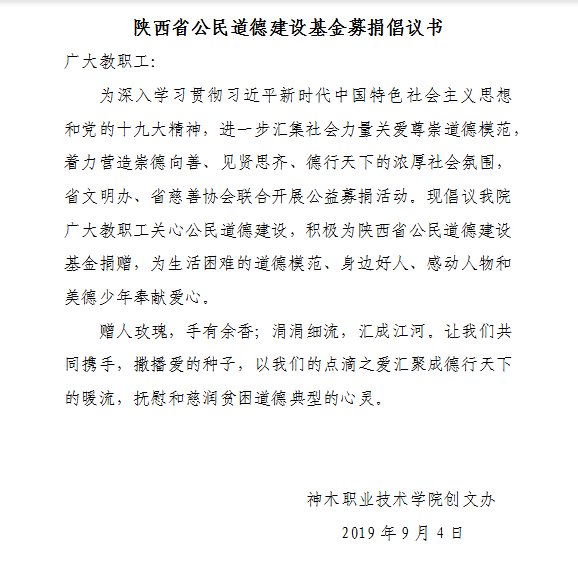 陕西省公民道德建设基金募捐倡议书

广大教职工:

为深入学习贯彻习近平新时代中国特色社会主义思想和党的十九大精神，进一步汇集社会力量关爱尊崇道德模范，着力营造崇德向善、见贤思齐、德行天下的浓厚社会氛围，省文明办、省慈善协会联合开展公益募捐活动。现倡议我院广大教职工关心公民道德建设，积极为陕西省公民道德建设基金捐赠，为生活困难的道德模范、身边好人、感动人物和美德少年奉献爱心。

赠人玫瑰，手有余香；涓涓细流，汇成江河。让我们共同携手，撒播爱的种子，以我们的点滴之爱汇聚成德行天下的暖流，抚慰和慈润贫困道德典型的心灵。

神木职业技术学院创文办

2019 年 9 月 4 日